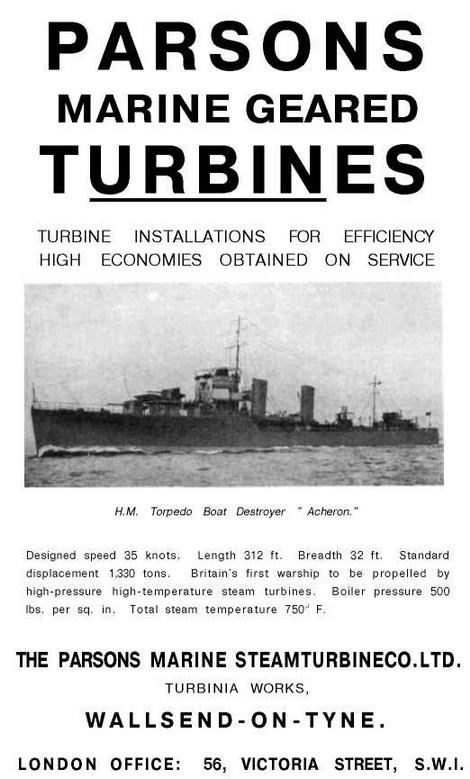 PARSONS
MARINE GEARED
TURBINES

TURBINE INSTALLATIONS FOR EFFICIENCY
HIGH ECONOMIES OBTAINED ON SERVICE

H.M. Torpedo Boat Destroyer " Acheron."

Designed speed 35 knots. Length 312 ft. Breadth 32 ft. Standard displacement 1,330 tons. Britain's first warship to be propelled by high-pressure high-temperature steam turbines. Boiler pressure 500 lbs. per sq. in. Total steam temperature 750° F.

THE PARSONS MARINE STEAMTURBINECO.LTD.
TURBINIA WORKS,
WALLSEND-ON-TYNE.

LONDON OFFICE: 56, VICTORIA STREET, S.W.I.